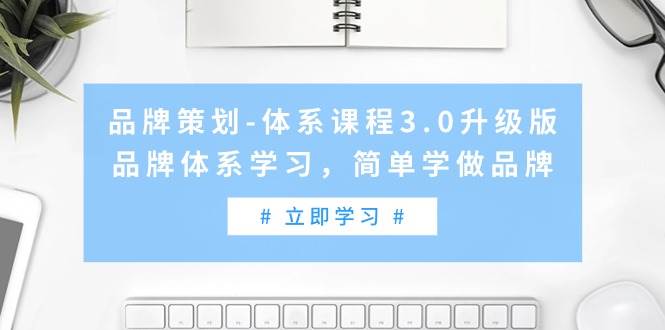 品牌策划-体系课程3.0升级版
品牌体系学习，简单学做品牌

# 立即学习 #